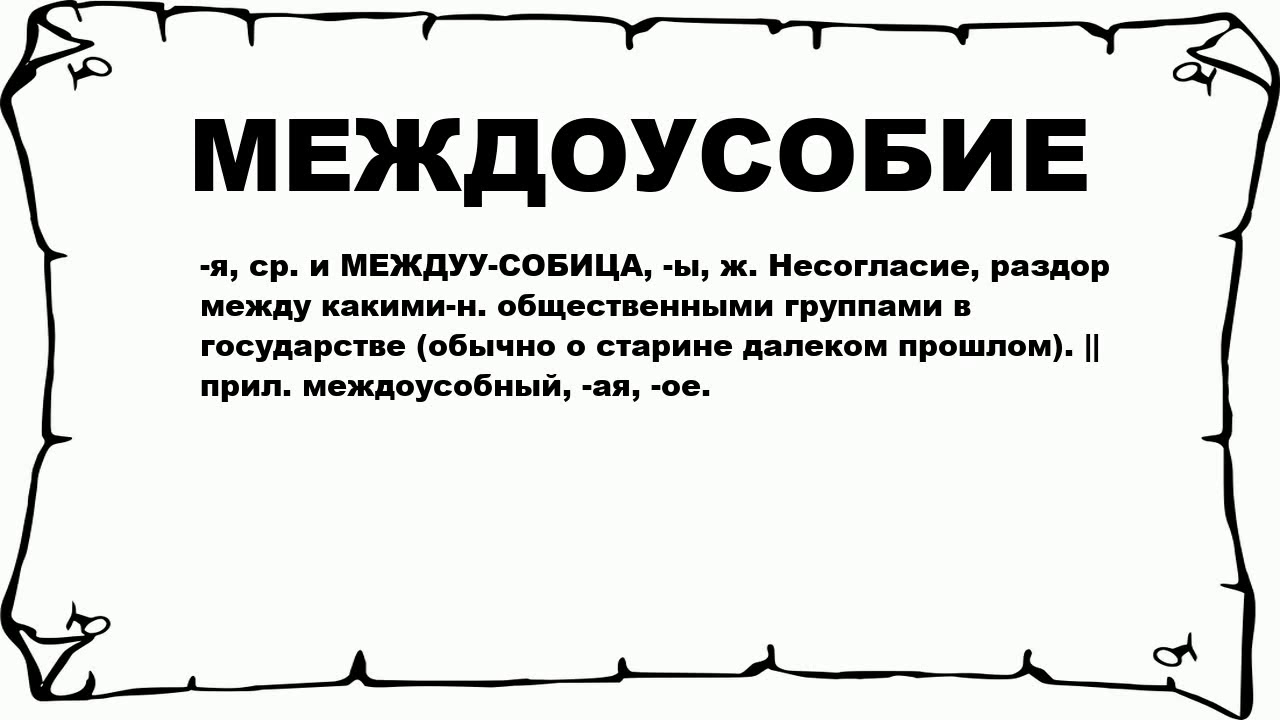 МЕЖДОУСОБИЕ

-я, ср. и МЕЖДУУ-СОБИЦА, -ы, ж. Несогласие, раздор между какими-н. общественными группами в государстве (обычно о старине далеком прошлом). || прил. междоусобный, -ая, -ое.